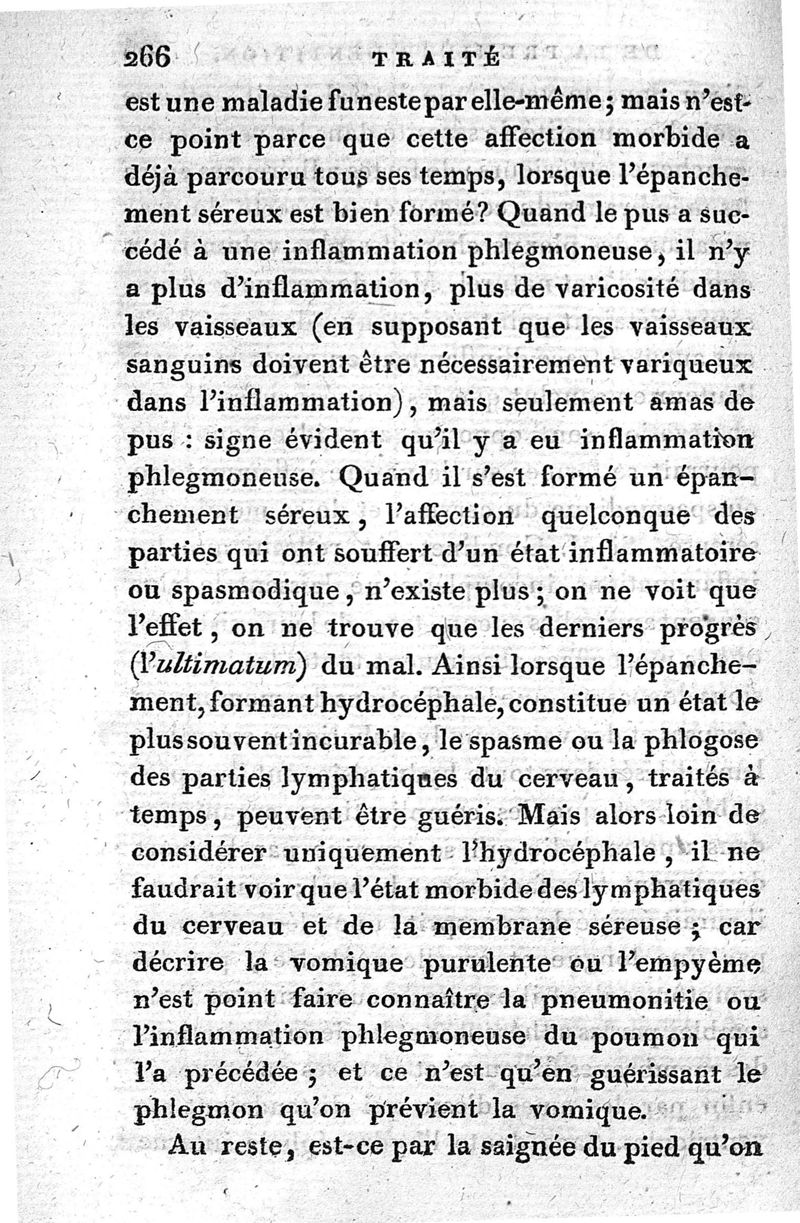 266 TRAITÉ

est une maladie funeste par elle-même; mais n'est-ce point parce que cette affection morbide a déjà parcouru tous ses temps, lorsque l'épanchement séreux est bien formé? Quand le pus a succédé à une inflammation phlegmoneuse, il n'y a plus d'inflammation, plus de varicosité dans les vaisseaux (en supposant que les vaisseaux sanguins doivent être nécessairement variqueux dans l'inflammation), mais seulement amas de pus : signe évident qu'il y a eu inflammation phlegmoneuse. Quand il s'est formé un épanchement séreux, l'affection quelconque des parties qui ont souffert d'un état inflammatoire ou spasmodique, n'existe plus; on ne voit que l'effet, on ne trouve que les derniers progrès (l'ultimatum) du mal. Ainsi lorsque l'épanchement, formant hydrocéphale, constitue un état le plus souvent incurable, le spasme ou la phlogose des parties lymphatiques du cerveau, traités à temps, peuvent être guéris. Mais alors loin de considérer uniquement l'hydrocéphale, il ne faudrait voir que l'état morbide des lymphatiques du cerveau et de la membrane séreuse; car décrire la vomique purulente ou l'empyème n'est point faire connaître la pneumonitie ou l'inflammation phlegmoneuse du poumon qui l'a précédée; et ce n'est qu'en guérissant le phlegmon qu'on prévient la vomique.

Au reste, est-ce par la saignée du pied qu'on